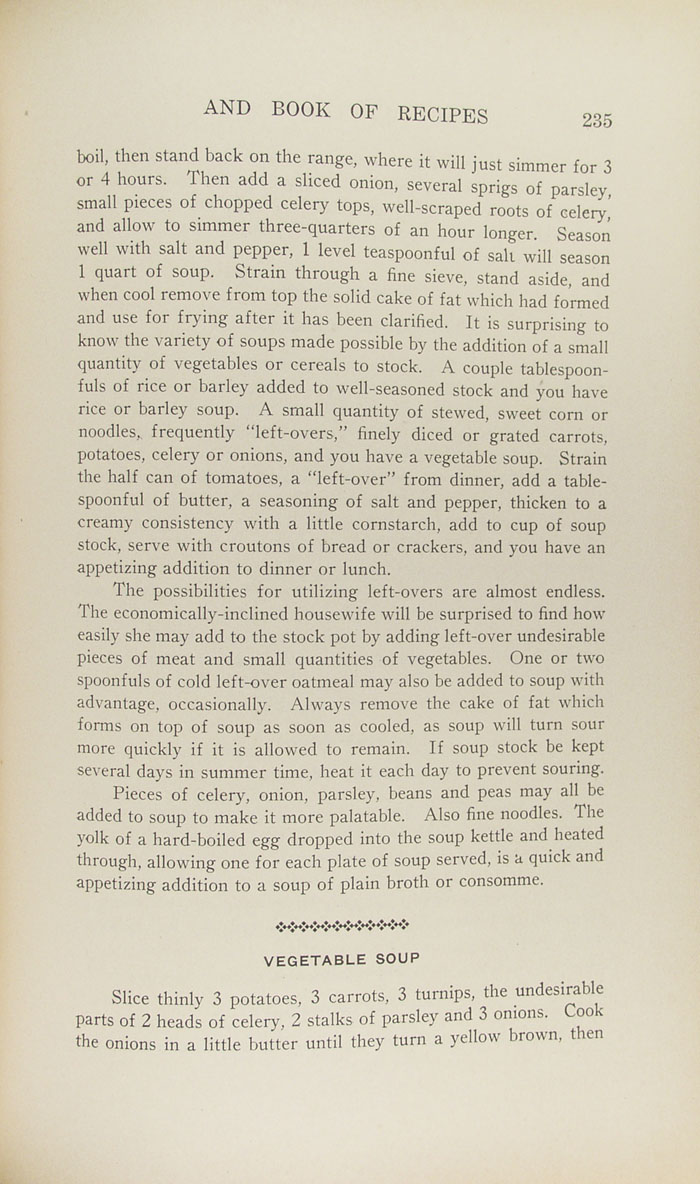 AND BOOK OF RECIPES 235

boil, then stand back on the range, where it will just simmer for 3 or 4 hours. Then add a sliced onion, several sprigs of parsley, small pieces of chopped celery tops, well-scraped roots of celery, and allow to simmer three-quarters of an hour longer. Season well with salt and pepper, 1 level teaspoonful of salt will season 1 quart of soup. Strain through a fine sieve, stand aside, and when cool remove from top the solid cake of fat which had formed and use for frying after it has been clarified. It is surprising to know the variety of soups made possible by the addition of a small quantity of vegetables or cereals to stock. A couple tablespoonfuls of rice or barley added to well-seasoned stock and you have rice or barley soup. A small quantity of stewed, sweet corn or noodles, frequently "left-overs," finely diced or grated carrots, potatoes, celery or onions, and you have a vegetable soup. Strain the half can of tomatoes, a "left-over" from dinner, add a tablespoonful of butter, a seasoning of salt and pepper, thicken to a creamy consistency with a little cornstarch, add to cup of soup stock, serve with croutons of bread or crackers, and you have an appetizing addition to dinner or lunch.

The possibilities for utilizing left-overs are almost endless. The economically-inclined housewife will be surprised to find how easily she may add to the stock pot by adding left-over undesirable pieces of meat and small quantities of vegetables. One or two spoonfuls of cold left-over oatmeal may also be added to soup with advantage, occasionally. Always remove the cake of fat which forms on top of soup as soon as cooled, as soup will turn sour more quickly if it is allowed to remain. If soup stock be kept several days in summer time, heat it each day to prevent souring.

Pieces of celery, onion, parsley, beans and peas may all be added to soup to make it more palatable. Also fine noodles. The yolk of a hard-boiled egg dropped into the soup kettle and heated through, allowing one for each plate of soup served, is a quick and appetizing addition to a soup of plain broth or consomme.

VEGETABLE SOUP

Slice thinly 3 potatoes, 3 carrots, 3 turnips, the undesirable parts of 2 heads of celery, 2 stalks of parsley and 3 onions. Cook the onions in a little butter until they turn a yellow brown, then